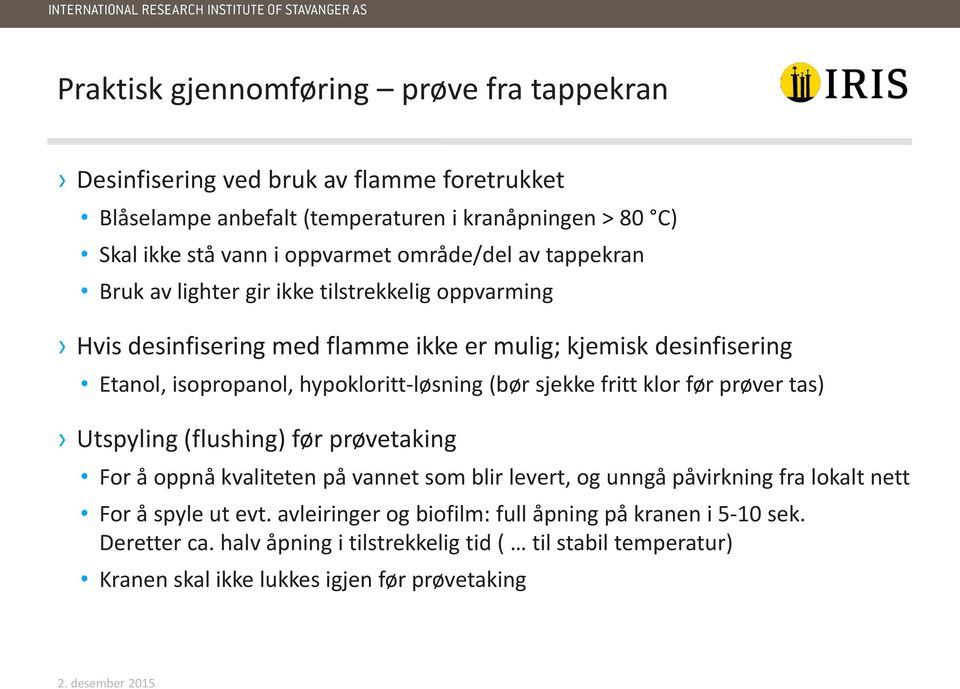 INTERNATIONAL RESEARCH INSTITUTE OF STAVANGER AS

Praktisk gjennomføring – prøve fra tappekran

IRIS

› Desinfisering ved bruk av flamme foretrukket
• Blåselampe anbefalt (temperaturen i kranåpningen > 80 °C)
• Skal ikke stå vann i oppvarmet område/del av tappekran
• Bruk av lighter gir ikke tilstrekkelig oppvarming

› Hvis desinfisering med flamme ikke er mulig; kjemisk desinfisering
• Etanol, isopropanol, hypokloritt-løsning (bør sjekke fritt klor før prøver tas)

› Utspyling (flushing) før prøvetaking
• For å oppnå kvaliteten på vannet som blir levert, og unngå påvirkning fra lokalt nett
• For å spyle ut evt. avleiringer og biofilm: full åpning på kranen i 5-10 sek. Deretter ca. halv åpning i tilstrekkelig tid ( … til stabil temperatur)
• Kranen skal ikke lukkes igjen før prøvetaking

2. desember 2015